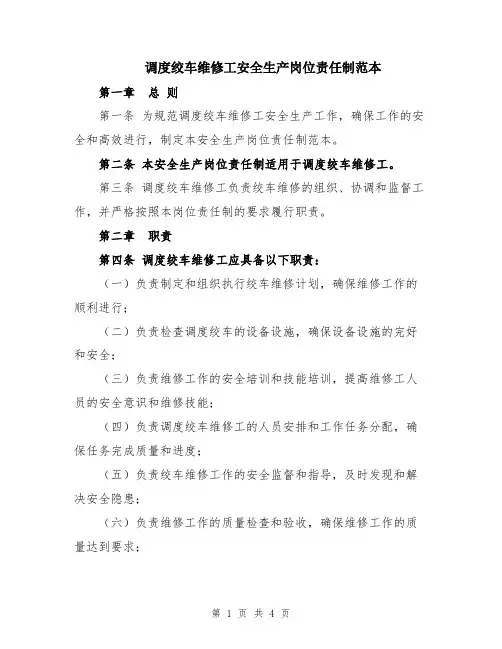 调度绞车维修工安全生产岗位责任制范本

第一章　总 则

第一条 为规范调度绞车维修工安全生产工作，确保工作的安全和高效进行，制定本安全生产岗位责任制范本。

第二条 本安全生产岗位责任制适用于调度绞车维修工。

第三条 调度绞车维修工负责绞车维修的组织、协调和监督工作，并严格按照本岗位责任制的要求履行职责。

第二章　职责

第四条 调度绞车维修工应具备以下职责：

（一）负责制定和组织执行绞车维修计划，确保维修工作的顺利进行；

（二）负责检查调度绞车的设备设施，确保设备设施的完好和安全；

（三）负责维修工作的安全培训和技能培训，提高维修工人员的安全意识和维修技能；

（四）负责调度绞车维修工的人员安排和工作任务分配，确保任务完成质量和进度；

（五）负责绞车维修工作的安全监督和指导，及时发现和解决安全隐患；

（六）负责维修工作的质量检查和验收，确保维修工作的质量达到要求；

第 1 页 共 4 页